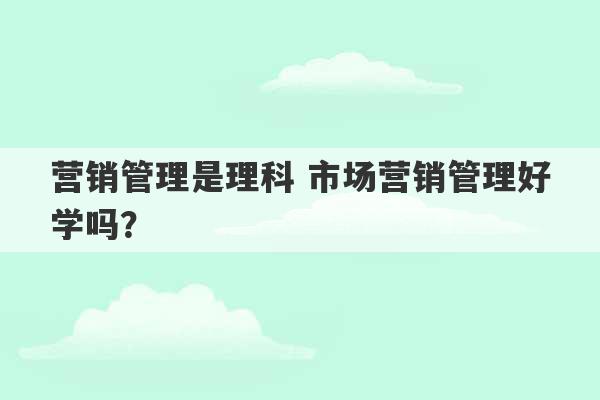 营销管理是理科 市场营销管理好学吗?